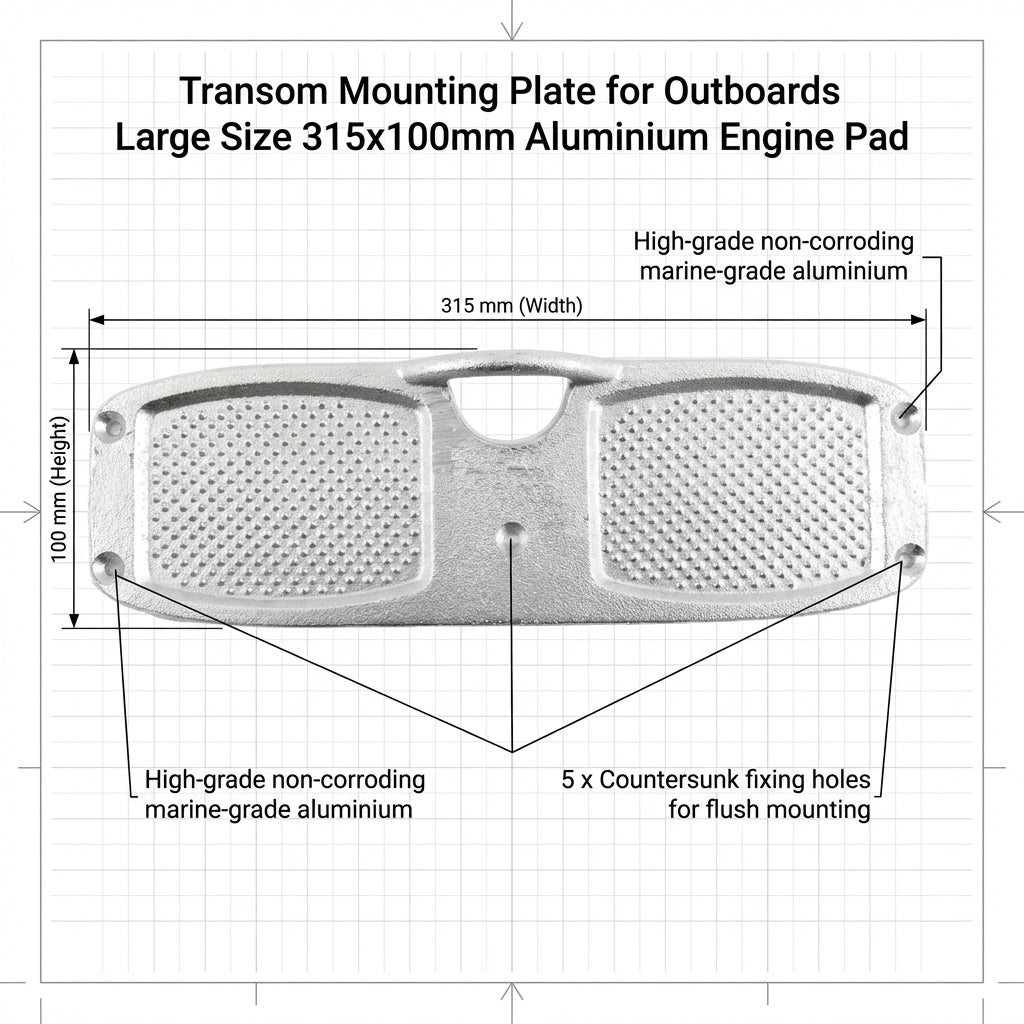 Transom Mounting Plate for Outboards
Large Size 315x100mm Aluminium Engine Pad

High-grade non-corroding marine-grade aluminium

315 mm (Width)

100 mm (Height)

High-grade non-corroding marine-grade aluminium

5 x Countersunk fixing holes for flush mounting